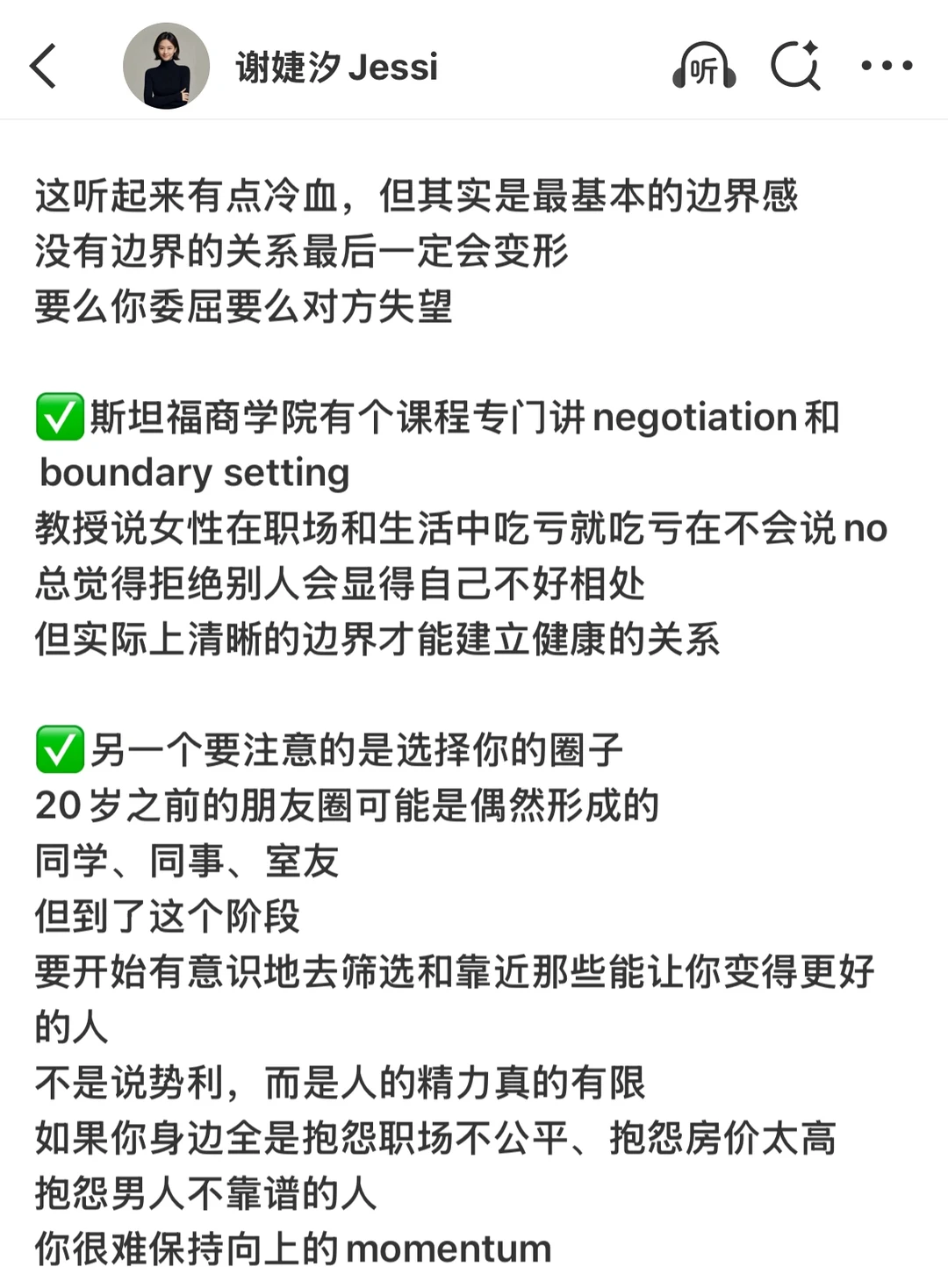 谢婕汐 Jessi

听

这听起来有点冷血，但其实是最基本的边界感
没有边界的关系最后一定会变形
要么你委屈要么对方失望

✅斯坦福商学院有个课程专门讲 negotiation 和 boundary setting
教授说女性在职场和生活中吃亏就吃亏在不会说 no
总觉得拒绝别人会显得自己不好相处
但实际上清晰的边界才能建立健康的关系

✅另一个要注意的是选择你的圈子
20 岁之前的朋友圈可能是偶然形成的
同学、同事、室友
但到了这个阶段
要开始有意识地去筛选和靠近那些能让你变得更好的人
不是说势利，而是人的精力真的有限
如果你身边全是抱怨职场不公平、抱怨房价太高
抱怨男人不靠谱的人
你很难保持向上的 momentum